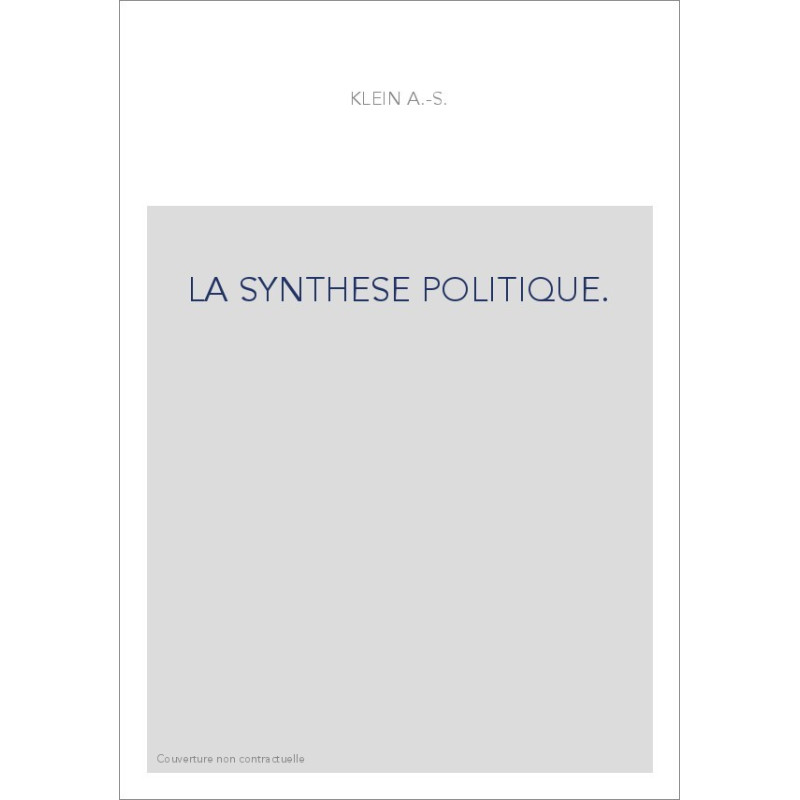 KLEIN A.-S.

LA SYNTHESE POLITIQUE.

Couverture non contractuelle